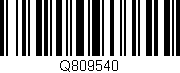 Q809540